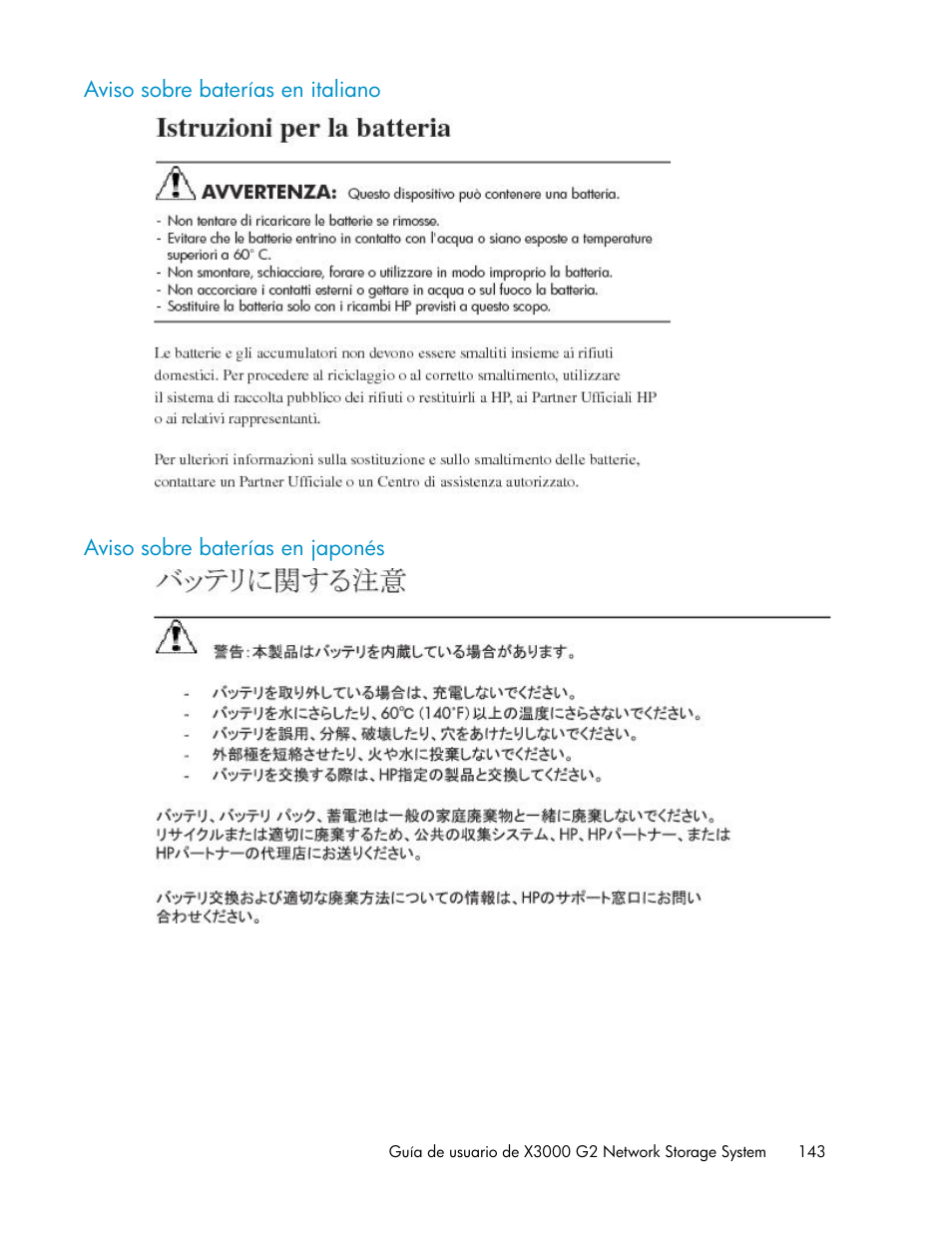 Aviso sobre baterías en italiano

Istruzioni per la batteria

AVVERTENZA: Questo dispositivo può contenere una batteria.

- Non tentare di ricaricare le batterie se rimosse.
- Evitare che le batterie entrino in contatto con l'acqua o siano esposte a temperature superiori a 60° C.
- Non smontare, schiacciare, forare o utilizzare in modo improprio la batteria.
- Non accorciare i contatti esterni o gettare in acqua o sul fuoco la batteria.
- Sostituire la batteria solo con i ricambi HP previsti a questo scopo.

Le batterie e gli accumulatori non devono essere smaltiti insieme ai rifiuti domestici. Per procedere al riciclaggio o al corretto smaltimento, utilizzare il sistema di raccolta pubblico dei rifiuti o restituirli a HP, ai Partner Ufficiali HP o ai relativi rappresentanti.

Per ulteriori informazioni sulla sostituzione e sullo smaltimento delle batterie, contattare un Partner Ufficiale o un Centro di assistenza autorizzato.

Aviso sobre baterías en japonés

バッテリに関する注意

警告：本製品はバッテリを内蔵している場合があります。

- バッテリを取り外している場合は、充電しないでください。
- バッテリを水にさらしたり、60℃ (140°F) 以上の温度にさらさないでください。
- バッテリを誤用、分解、破壊したり、穴をあけたりしないでください。
- 外部極を短絡させたり、火や水に投棄しないでください。
- バッテリを交換する際は、HP指定の製品と交換してください。

バッテリ、バッテリ パック、蓄電池は一般の家庭廃棄物と一緒に廃棄しないでください。リサイクルまたは適切に廃棄するため、公共の収集システム、HP、HPパートナー、またはHPパートナーの代理店にお送りください。

バッテリ交換および適切な廃棄方法についての情報は、HPのサポート窓口にお問い合わせください。

Guía de usuario de X3000 G2 Network Storage System 143